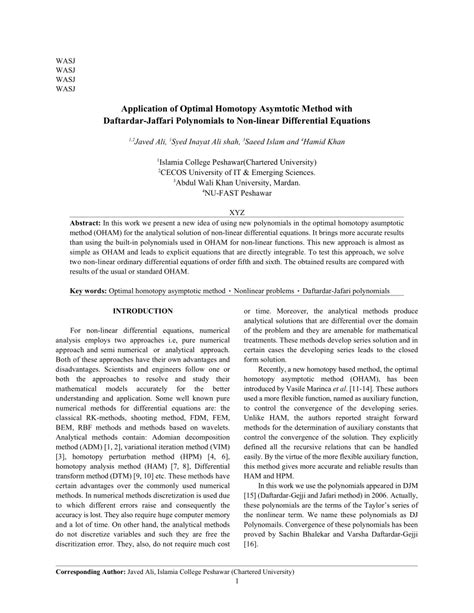 WASJ
WASJ
WASJ
WASJ

Application of Optimal Homotopy Asymtotic Method with Daftardar-Jaffari Polynomials to Non-linear Differential Equations

$^{1,2}$Javed Ali, $^{1}$Syed Inayat Ali shah, $^{3}$Saeed Islam and $^{4}$Hamid Khan

$^{1}$Islamia College Peshawar(Chartered University)
$^{2}$CECOS University of IT & Emerging Sciences.
$^{3}$Abdul Wali Khan University, Mardan.
$^{4}$NU-FAST Peshawar

XYZ

Abstract: In this work we present a new idea of using new polynomials in the optimal homotopy asumptotic method (OHAM) for the analytical solution of non-linear differential equations. It brings more accurate results than using the built-in polynomials used in OHAM for non-linear functions. This new approach is almost as simple as OHAM and leads to explicit equations that are directly integrable. To test this approach, we solve two non-linear ordinary differential equations of order fifth and sixth. The obtained results are compared with results of the usual or standard OHAM.

Key words: Optimal homotopy asymptotic method • Nonlinear problems • Daftardar-Jafari polynomials

INTRODUCTION

For non-linear differential equations, numerical analysis employs two approaches i.e, pure numerical approach and semi numerical or analytical approach. Both of these approaches have their own advantages and disadvantages. Scientists and engineers follow one or both the approaches to resolve and study their mathematical models accurately for the better understanding and application. Some well known pure numerical methods for differential equations are: the classical RK-methods, shooting method, FDM, FEM, BEM, RBF methods and methods based on wavelets. Analytical methods contain: Adomian decomposition method (ADM) [1, 2], variational iteration method (VIM) [3], homotopy perturbation method (HPM) [4, 6], homotopy analysis method (HAM) [7, 8], Differential transform method (DTM) [9, 10] etc. These methods have certain advantages over the commonly used numerical methods. In numerical methods discretization is used due to which different errors raise and consequently the accuracy is lost. They also require huge computer memory and a lot of time. On other hand, the analytical methods do not discretize variables and such they are free the discritization error. They, also, do not require much cost or time. Moreover, the analytical methods produce analytical solutions that are differential over the domain of the problem and they are amenable for mathematical treatments. These methods develop series solution and in certain cases the developing series leads to the closed form solution.

Recently, a new homotopy based method, the optimal homotopy asymptotic method (OHAM), has been introduced by Vasile Marinca et al. [11-14]. These authors used a more flexible function, named as auxiliary function, to control the convergence of the developing series. Unlike HAM, the authors reported straight forward methods for the determination of auxiliary constants that control the convergence of the solution. They explicitly defined all the recursive relations that can be handled easily. By the virtue of the more flexible auxiliary function, this method gives more accurate and reliable results than HAM and HPM.

In this work we use the polynomials appeared in DJM [15] (Daftardar-Gejji and Jafari method) in 2006. Actually, these polynomials are the terms of the Taylor's series of the nonlinear term. We name these polynomials as DJ Polynomails. Convergence of these polynomials has been proved by Sachin Bhalekar and Varsha Daftardar-Gejji [16].

Corresponding Author: Javed Ali, Islamia College Peshawar (Chartered University)
1